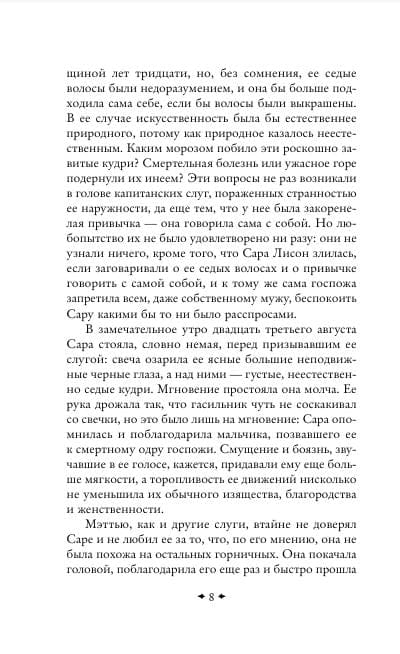 щиной лет тридцати, но, без сомнения, ее седые волосы были недоразумением, и она бы больше подходила сама себе, если бы волосы были выкрашены. В ее случае искусственность была бы естественнее природного, потому как природное казалось неестественным. Каким морозом побило эти роскошно завитые кудри? Смертельная болезнь или ужасное горе подернули их инеем? Эти вопросы не раз возникали в голове капитанских слуг, пораженных странностью ее наружности, да еще тем, что у нее была закоренелая привычка — она говорила сама с собой. Но любопытство их не было удовлетворено ни разу: они не узнали ничего, кроме того, что Сара Лисон злилась, если заговаривали о ее седых волосах и о привычке говорить с самой собой, и к тому же сама госпожа запретила всем, даже собственному мужу, беспокоить Сару какими бы то ни было расспросами.

В замечательное утро двадцать третьего августа Сара стояла, словно немая, перед призывавшим ее слугой: свеча озарила ее ясные большие неподвижные черные глаза, а над ними — густые, неестественно седые кудри. Мгновение простояла она молча. Ее рука дрожала так, что гасильник чуть не соскакивал со свечки, но это было лишь на мгновение: Сара опомнилась и поблагодарила мальчика, позвавшего ее к смертному одру госпожи. Смущение и боязнь, звучавшие в ее голосе, кажется, придавали ему еще больше мягкости, а торопливость ее движений нисколько не уменьшила их обычного изящества, благородства и женственности.

Мэттью, как и другие слуги, втайне не доверял Саре и не любил ее за то, что, по его мнению, она не была похожа на остальных горничных. Она покачала головой, поблагодарила его еще раз и быстро прошла

8